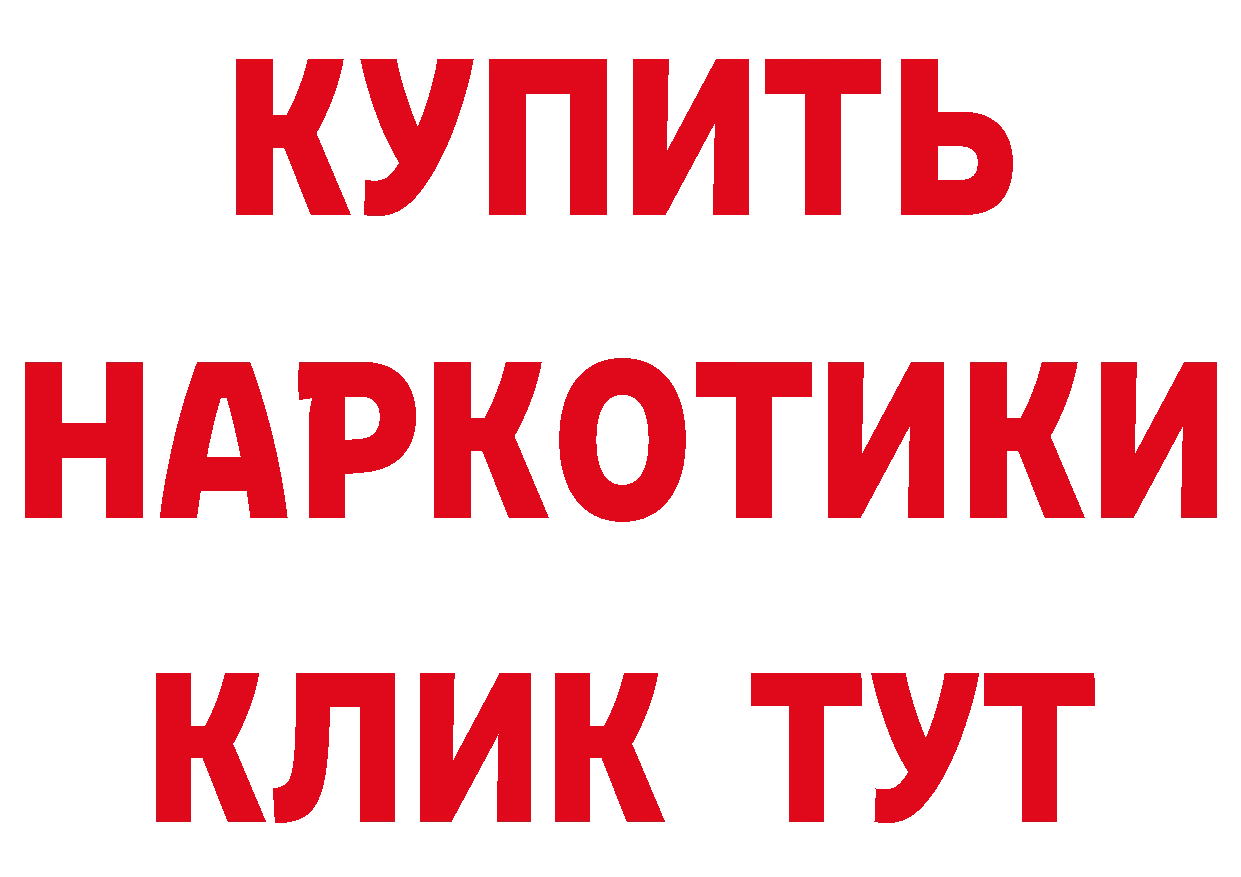 КУПИТЬ
НАРКОТИКИ
КЛИК ТУТ